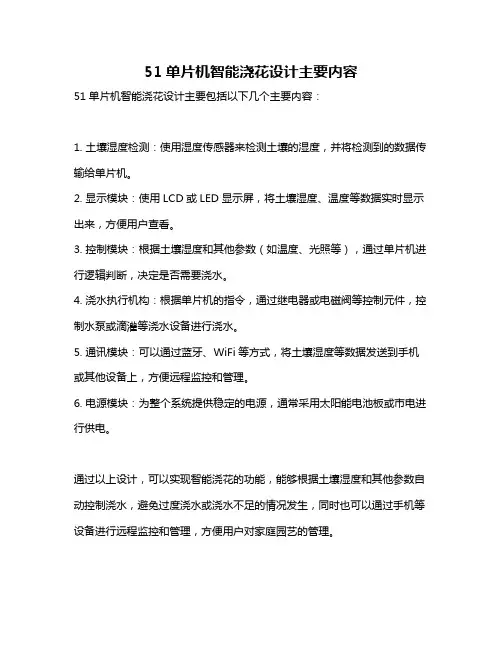 51 单片机智能浇花设计主要内容

51 单片机智能浇花设计主要包括以下几个主要内容：

1. 土壤湿度检测：使用湿度传感器来检测土壤的湿度，并将检测到的数据传输给单片机。

2. 显示模块：使用 LCD 或 LED 显示屏，将土壤湿度、温度等数据实时显示出来，方便用户查看。

3. 控制模块：根据土壤湿度和其他参数（如温度、光照等），通过单片机进行逻辑判断，决定是否需要浇水。

4. 浇水执行机构：根据单片机的指令，通过继电器或电磁阀等控制元件，控制水泵或滴灌等浇水设备进行浇水。

5. 通讯模块：可以通过蓝牙、WiFi 等方式，将土壤湿度等数据发送到手机或其他设备上，方便远程监控和管理。

6. 电源模块：为整个系统提供稳定的电源，通常采用太阳能电池板或市电进行供电。

通过以上设计，可以实现智能浇花的功能，能够根据土壤湿度和其他参数自动控制浇水，避免过度浇水或浇水不足的情况发生，同时也可以通过手机等设备进行远程监控和管理，方便用户对家庭园艺的管理。